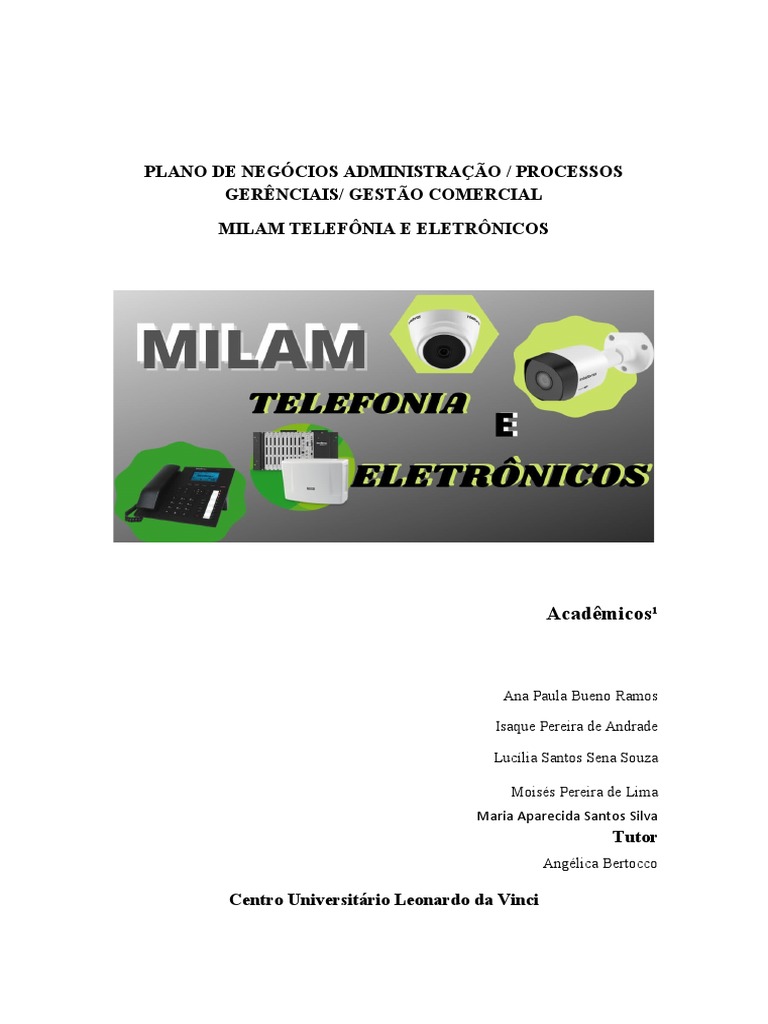 PLANO DE NEGÓCIOS ADMINISTRAÇÃO / PROCESSOS GERÊNCIAIS/ GESTÃO COMERCIAL

MILAM TELEFÔNIA E ELETRÔNICOS

MILAM
TELEFONIA
E
ELETRÔNICOS

Acadêmicos¹

Ana Paula Bueno Ramos

Isaque Pereira de Andrade

Lucilia Santos Sena Souza

Moisés Pereira de Lima

Maria Aparecida Santos Silva

Tutor

Angélica Bertocco

Centro Universitário Leonardo da Vinci